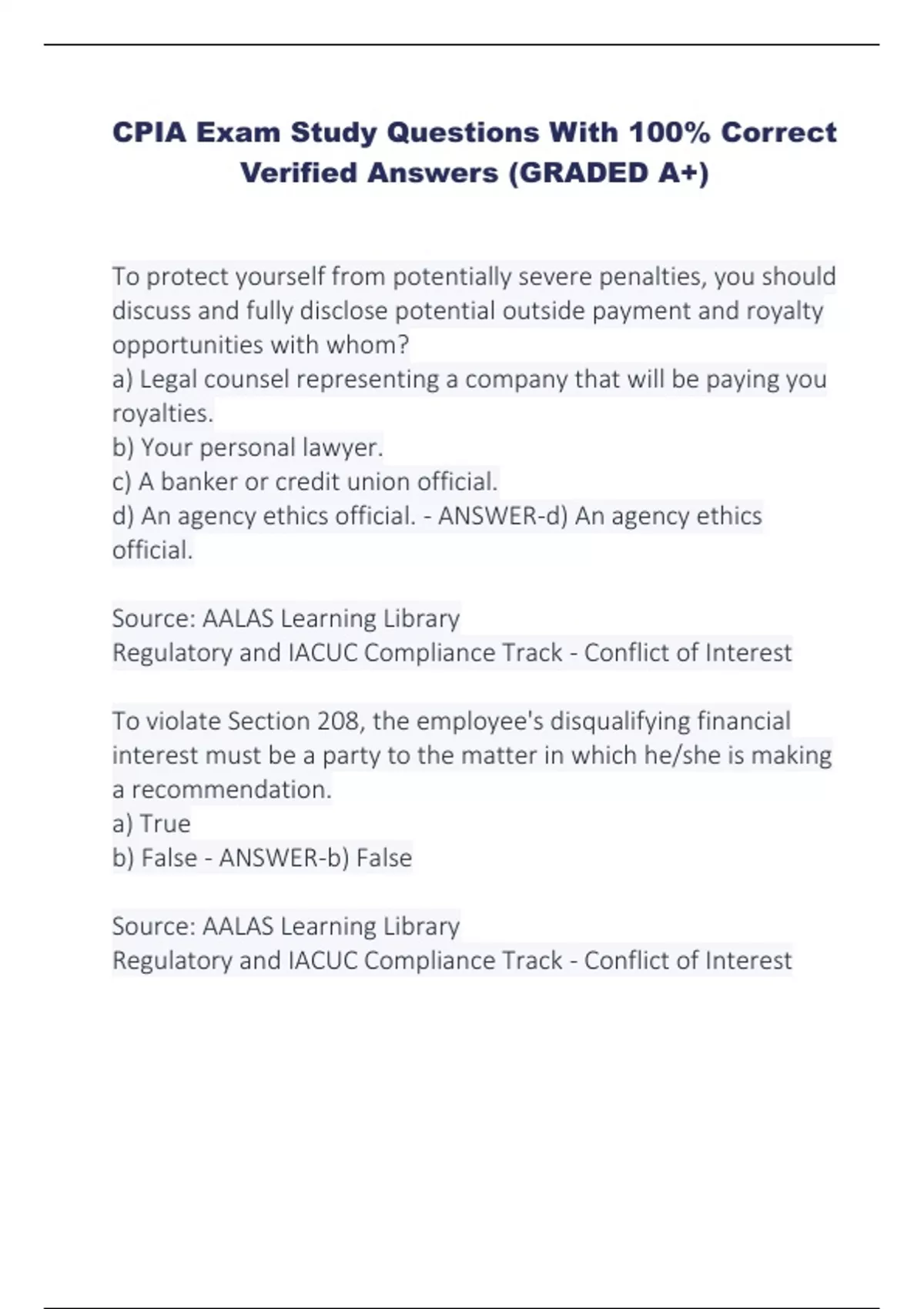 CPIA Exam Study Questions With 100% Correct Verified Answers (GRADED A+)

To protect yourself from potentially severe penalties, you should discuss and fully disclose potential outside payment and royalty opportunities with whom?
a) Legal counsel representing a company that will be paying you royalties.
b) Your personal lawyer.
c) A banker or credit union official.
d) An agency ethics official. - ANSWER-d) An agency ethics official.

Source: AALAS Learning Library
Regulatory and IACUC Compliance Track - Conflict of Interest

To violate Section 208, the employee's disqualifying financial interest must be a party to the matter in which he/she is making a recommendation.
a) True
b) False - ANSWER-b) False

Source: AALAS Learning Library
Regulatory and IACUC Compliance Track - Conflict of Interest